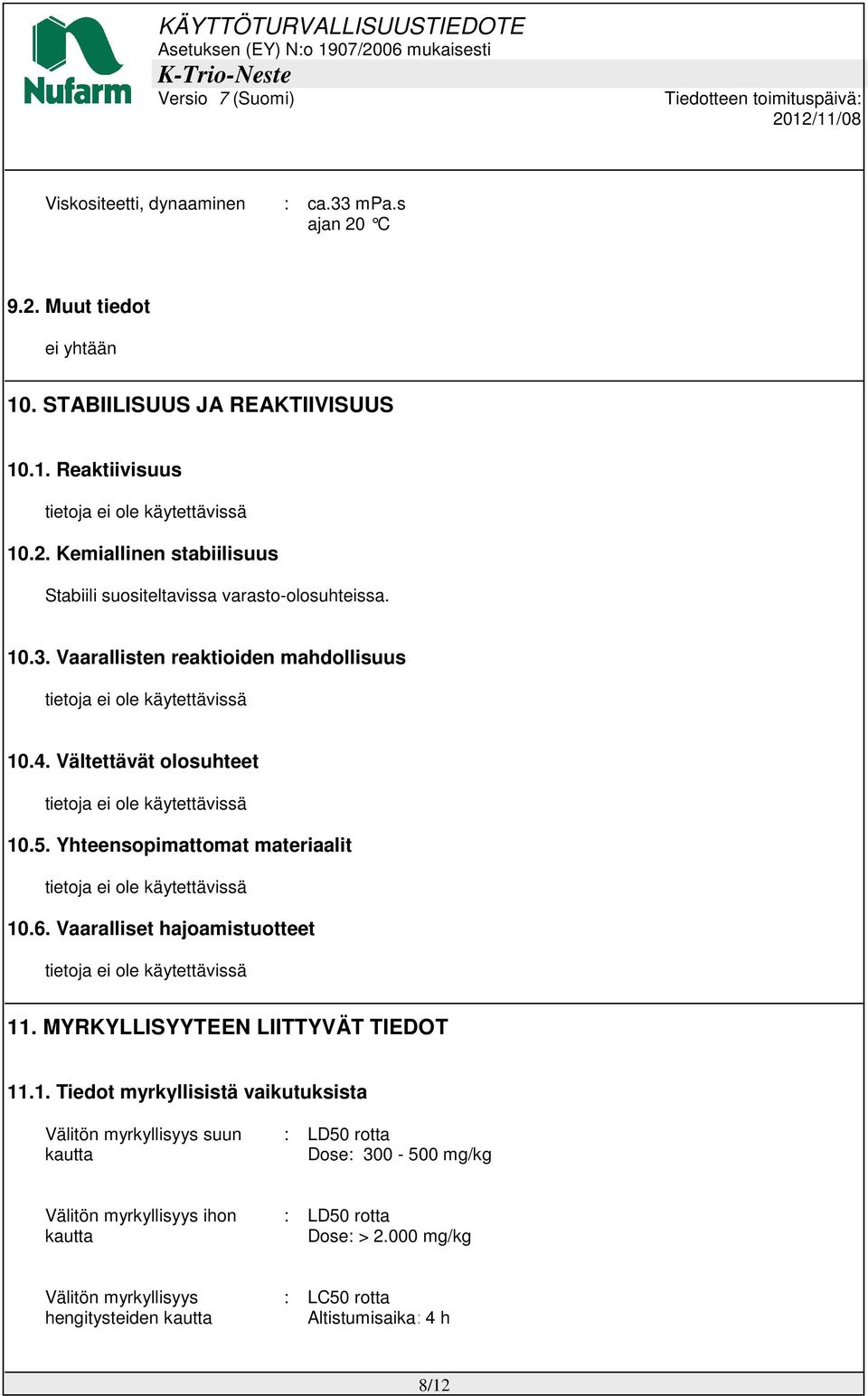 Nufarm

KÄYTTÖTURVALLISUUSTIEDOTE
Asetuksen (EY) N:o 1907/2006 mukaisesti
K-Trio-Neste
Versio 7 (Suomi)

Tiedotteen toimituspäivä: 2012/11/08

Viskositeetti, dynaaminen : ca.33 mPa.s ajan 20 °C

9.2. Muut tiedot

ei yhtään

10. STABIILISUUS JA REAKTIIVISUUS

10.1. Reaktiivisuus

tietoja ei ole käytettävissä

10.2. Kemiallinen stabiilisuus

Stabiili suositeltavissa varasto-olosuhteissa.

10.3. Vaarallisten reaktioiden mahdollisuus

tietoja ei ole käytettävissä

10.4. Vältettävät olosuhteet

tietoja ei ole käytettävissä

10.5. Yhteensopimattomat materiaalit

tietoja ei ole käytettävissä

10.6. Vaaralliset hajoamistuotteet

tietoja ei ole käytettävissä

11. MYRKYLLISYYTEEN LIITTYVÄT TIEDOT

11.1. Tiedot myrkyllisistä vaikutuksista

Välitön myrkyllisyys suun kautta : LD50 rotta
Dose: 300 - 500 mg/kg

Välitön myrkyllisyys ihon kautta : LD50 rotta
Dose: > 2.000 mg/kg

Välitön myrkyllisyys hengitysteiden kautta : LC50 rotta
Altistumisaika: 4 h

8/12